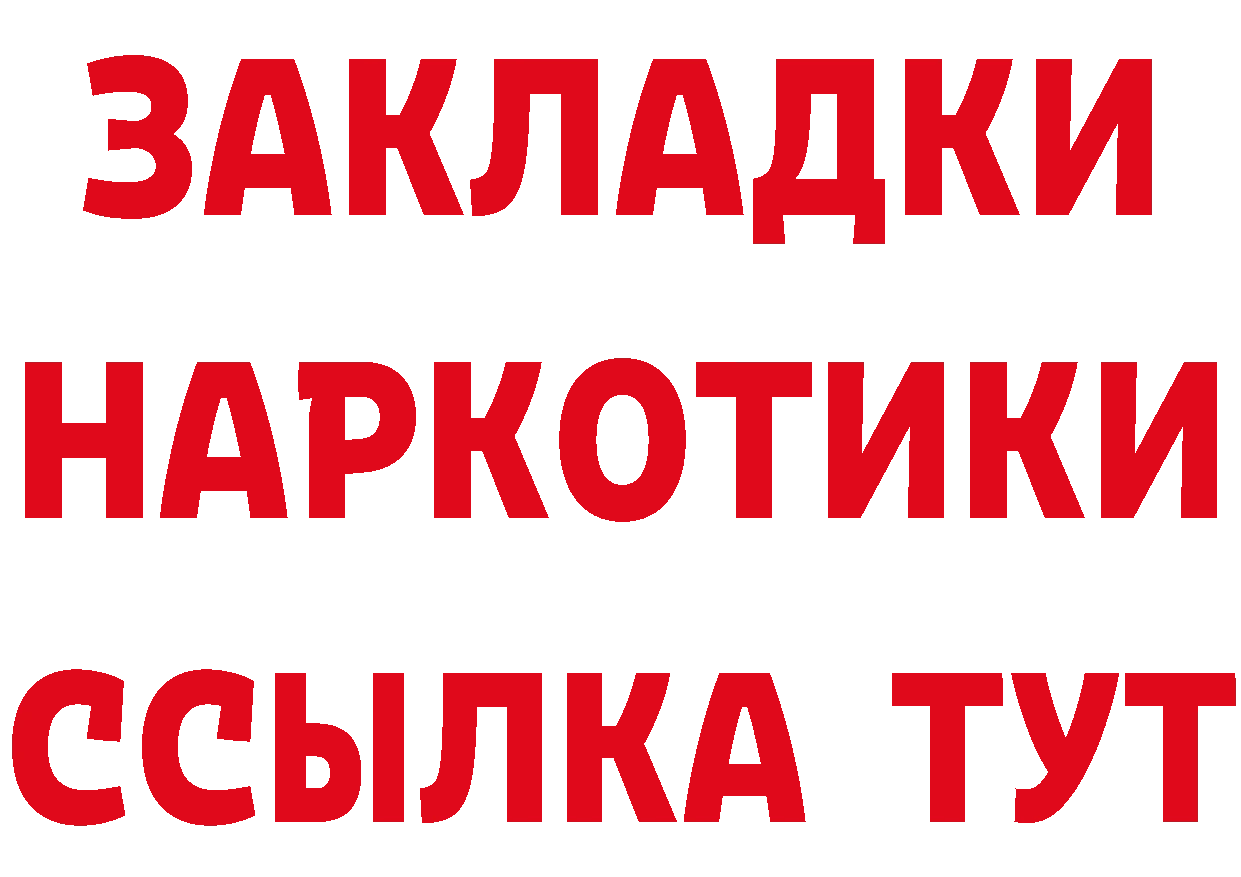 ЗАКЛАДКИ
НАРКОТИКИ
ССЫЛКА ТУТ